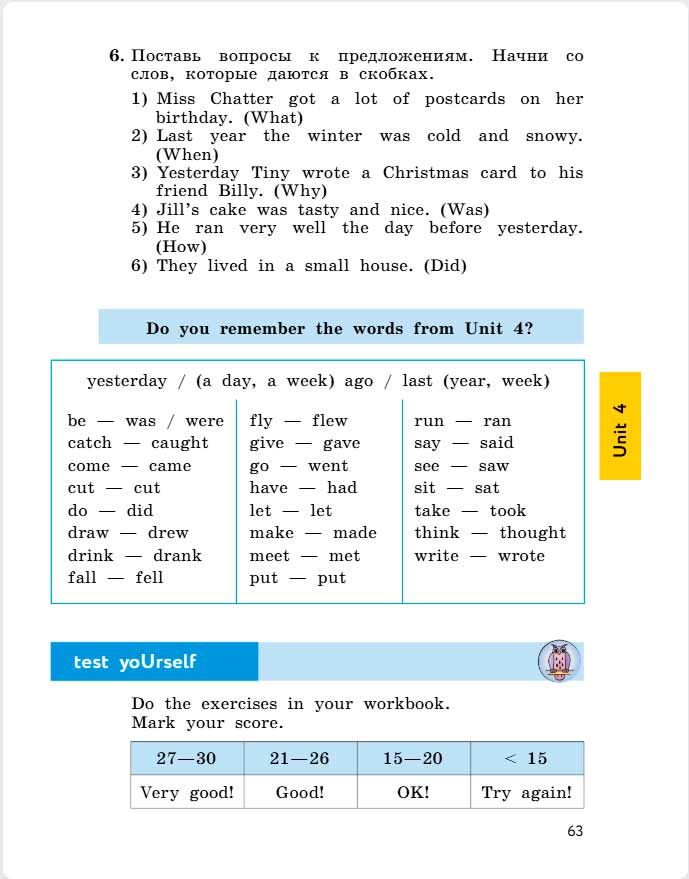 6. Поставь вопросы к предложениям. Начни со слов, которые даются в скобках.

1) Miss Chatter got a lot of postcards on her birthday. (What)
2) Last year the winter was cold and snowy. (When)
3) Yesterday Tiny wrote a Christmas card to his friend Billy. (Why)
4) Jill's cake was tasty and nice. (Was)
5) He ran very well the day before yesterday. (How)
6) They lived in a small house. (Did)

Do you remember the words from Unit 4?

yesterday / (a day, a week) ago / last (year, week)

be — was / were
catch — caught
come — came
cut — cut
do — did
draw — drew
drink — drank
fall — fell

fly — flew
give — gave
go — went
have — had
let — let
make — made
meet — met
put — put

run — ran
say — said
see — saw
sit — sat
take — took
think — thought
write — wrote

Unit 4

test yoUrself

Do the exercises in your workbook.
Mark your score.

| 27—30 | 21—26 | 15—20 | < 15 |
|---|---|---|---|
| Very good! | Good! | OK! | Try again! |

63